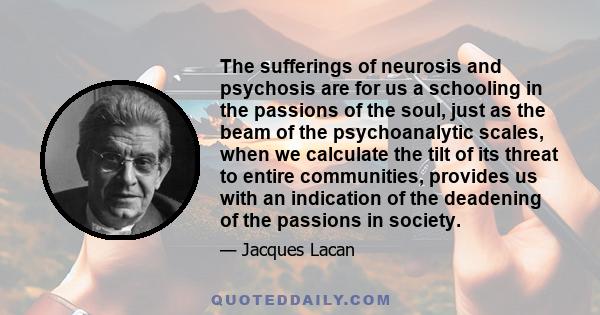 The sufferings of neurosis and psychosis are for us a schooling in the passions of the soul, just as the beam of the psychoanalytic scales, when we calculate the tilt of its threat to entire communities, provides us with an indication of the deadening of the passions in society.

— Jacques Lacan

QUOTEDDAILY.COM